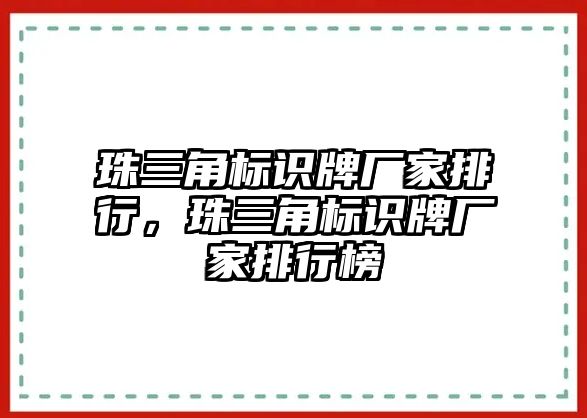 珠三角标识牌厂家排行，珠三角标识牌厂家排行榜